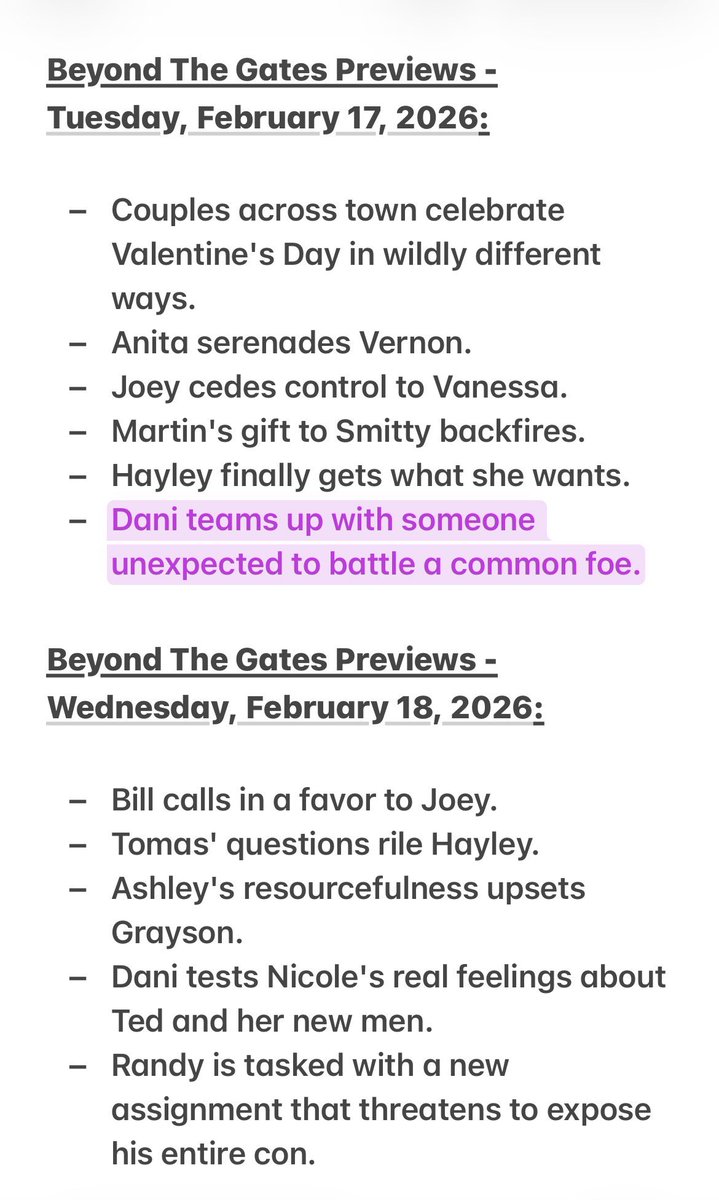 Beyond The Gates Previews - Tuesday, February 17, 2026:

– Couples across town celebrate Valentine's Day in wildly different ways.
– Anita serenades Vernon.
– Joey cedes control to Vanessa.
– Martin's gift to Smitty backfires.
– Hayley finally gets what she wants.
– Dani teams up with someone unexpected to battle a common foe.

Beyond The Gates Previews - Wednesday, February 18, 2026:

– Bill calls in a favor to Joey.
– Tomas' questions rile Hayley.
– Ashley's resourcefulness upsets Grayson.
– Dani tests Nicole's real feelings about Ted and her new men.
– Randy is tasked with a new assignment that threatens to expose his entire con.